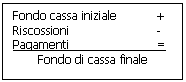 Fondo cassa iniziale +
Riscossioni -
Pagamenti =
Fondo di cassa finale